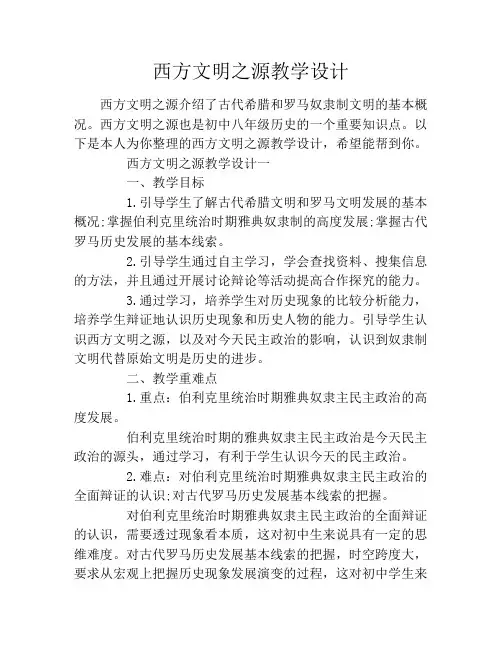 西方文明之源教学设计

西方文明之源介绍了古代希腊和罗马奴隶制文明的基本概况。西方文明之源也是初中八年级历史的一个重要知识点。以下是本人为你整理的西方文明之源教学设计，希望能帮到你。

西方文明之源教学设计一

一、教学目标

1.引导学生了解古代希腊文明和罗马文明发展的基本概况;掌握伯利克里统治时期雅典奴隶制的高度发展;掌握古代罗马历史发展的基本线索。

2.引导学生通过自主学习，学会查找资料、搜集信息的方法，并且通过开展讨论辩论等活动提高合作探究的能力。

3.通过学习，培养学生对历史现象的比较分析能力，培养学生辩证地认识历史现象和历史人物的能力。引导学生认识西方文明之源，以及对今天民主政治的影响，认识到奴隶制文明代替原始文明是历史的进步。

二、教学重难点

1.重点：伯利克里统治时期雅典奴隶主民主政治的高度发展。

伯利克里统治时期的雅典奴隶主民主政治是今天民主政治的源头，通过学习，有利于学生认识今天的民主政治。

2.难点：对伯利克里统治时期雅典奴隶主民主政治的全面辩证的认识;对古代罗马历史发展基本线索的把握。

对伯利克里统治时期雅典奴隶主民主政治的全面辩证的认识，需要透过现象看本质，这对初中生来说具有一定的思维难度。对古代罗马历史发展基本线索的把握，时空跨度大，要求从宏观上把握历史现象发展演变的过程，这对初中学生来